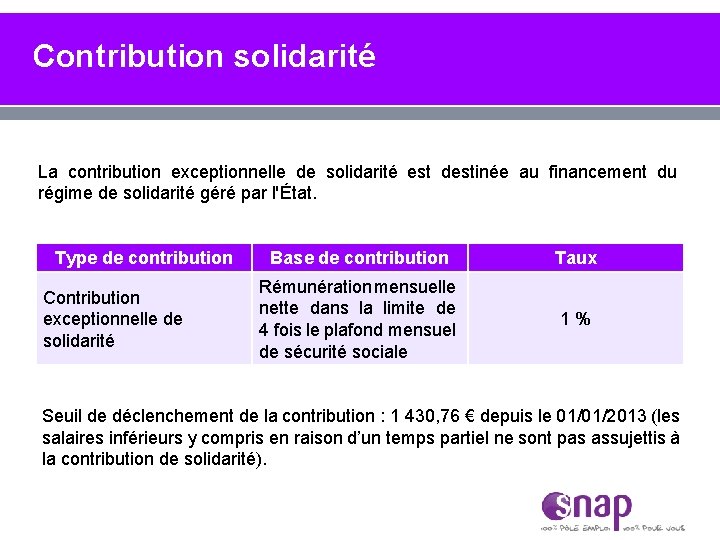 Contribution solidarité

La contribution exceptionnelle de solidarité est destinée au financement du régime de solidarité géré par l'État.

| Type de contribution | Base de contribution | Taux |
|---|---|---|
| Contribution exceptionnelle de solidarité | Rémunération mensuelle nette dans la limite de 4 fois le plafond mensuel de sécurité sociale | 1 % |

Seuil de déclenchement de la contribution : 1 430,76 € depuis le 01/01/2013 (les salaires inférieurs y compris en raison d'un temps partiel ne sont pas assujettis à la contribution de solidarité).

snap
100% PÔLE EMPLOI 100% POUR VOUS